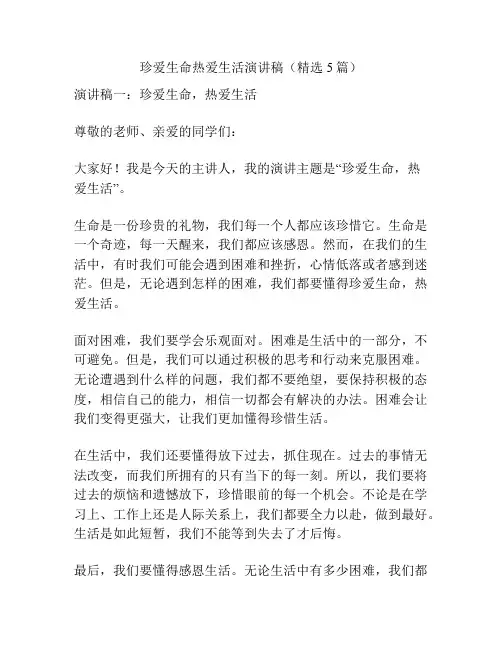 珍爱生命热爱生活演讲稿（精选 5 篇）

演讲稿一：珍爱生命，热爱生活

尊敬的老师、亲爱的同学们：

大家好！我是今天的主讲人，我的演讲主题是“珍爱生命，热爱生活”。

生命是一份珍贵的礼物，我们每一个人都应该珍惜它。生命是一个奇迹，每一天醒来，我们都应该感恩。然而，在我们的生活中，有时我们可能会遇到困难和挫折，心情低落或者感到迷茫。但是，无论遇到怎样的困难，我们都要懂得珍爱生命，热爱生活。

面对困难，我们要学会乐观面对。困难是生活中的一部分，不可避免。但是，我们可以通过积极的思考和行动来克服困难。无论遭遇到什么样的问题，我们都不要绝望，要保持积极的态度，相信自己的能力，相信一切都会有解决的办法。困难会让我们变得更强大，让我们更加懂得珍惜生活。

在生活中，我们还要懂得放下过去，抓住现在。过去的事情无法改变，而我们所拥有的只有当下的每一刻。所以，我们要将过去的烦恼和遗憾放下，珍惜眼前的每一个机会。不论是在学习上、工作上还是人际关系上，我们都要全力以赴，做到最好。生活是如此短暂，我们不能等到失去了才后悔。

最后，我们要懂得感恩生活。无论生活中有多少困难，我们都